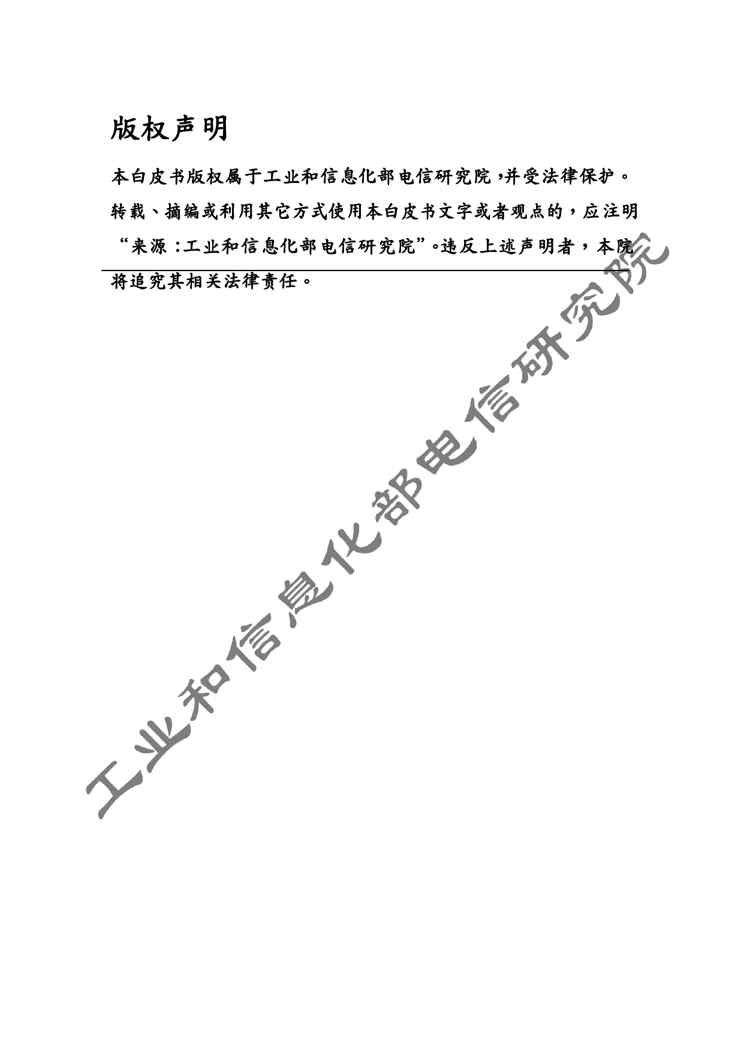 版权声明

本白皮书版权属于工业和信息化部电信研究院，并受法律保护。转载、摘编或利用其它方式使用本白皮书文字或者观点的，应注明“来源：工业和信息化部电信研究院”。违反上述声明者，本院将追究其相关法律责任。

工业和信息化部电信研究院